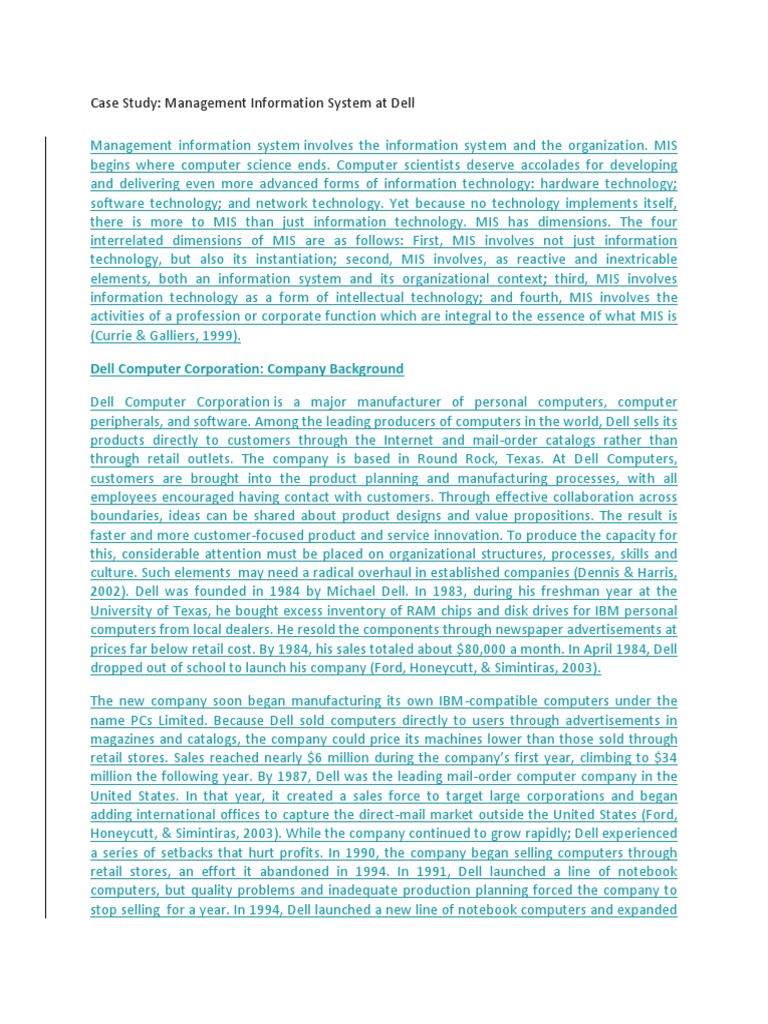 Case Study: Management Information System at Dell

Management information system involves the information system and the organization. MIS begins where computer science ends. Computer scientists deserve accolades for developing and delivering even more advanced forms of information technology: hardware technology; software technology; and network technology. Yet because no technology implements itself, there is more to MIS than just information technology. MIS has dimensions. The four interrelated dimensions of MIS are as follows: First, MIS involves not just information technology, but also its instantiation; second, MIS involves, as reactive and inextricable elements, both an information system and its organizational context; third, MIS involves information technology as a form of intellectual technology; and fourth, MIS involves the activities of a profession or corporate function which are integral to the essence of what MIS is (Currie & Galliers, 1999).

Dell Computer Corporation: Company Background

Dell Computer Corporation is a major manufacturer of personal computers, computer peripherals, and software. Among the leading producers of computers in the world, Dell sells its products directly to customers through the Internet and mail-order catalogs rather than through retail outlets. The company is based in Round Rock, Texas. At Dell Computers, customers are brought into the product planning and manufacturing processes, with all employees encouraged having contact with customers. Through effective collaboration across boundaries, ideas can be shared about product designs and value propositions. The result is faster and more customer-focused product and service innovation. To produce the capacity for this, considerable attention must be placed on organizational structures, processes, skills and culture. Such elements may need a radical overhaul in established companies (Dennis & Harris, 2002). Dell was founded in 1984 by Michael Dell. In 1983, during his freshman year at the University of Texas, he bought excess inventory of RAM chips and disk drives for IBM personal computers from local dealers. He resold the components through newspaper advertisements at prices far below retail cost. By 1984, his sales totaled about $80,000 a month. In April 1984, Dell dropped out of school to launch his company (Ford, Honeycutt, & Simintiras, 2003).

The new company soon began manufacturing its own IBM-compatible computers under the name PCs Limited. Because Dell sold computers directly to users through advertisements in magazines and catalogs, the company could price its machines lower than those sold through retail stores. Sales reached nearly $6 million during the company's first year, climbing to $34 million the following year. By 1987, Dell was the leading mail-order computer company in the United States. In that year, it created a sales force to target large corporations and began adding international offices to capture the direct-mail market outside the United States (Ford, Honeycutt, & Simintiras, 2003). While the company continued to grow rapidly; Dell experienced a series of setbacks that hurt profits. In 1990, the company began selling computers through retail stores, an effort it abandoned in 1994. In 1991, Dell launched a line of notebook computers, but quality problems and inadequate production planning forced the company to stop selling for a year. In 1994, Dell launched a new line of notebook computers and expanded